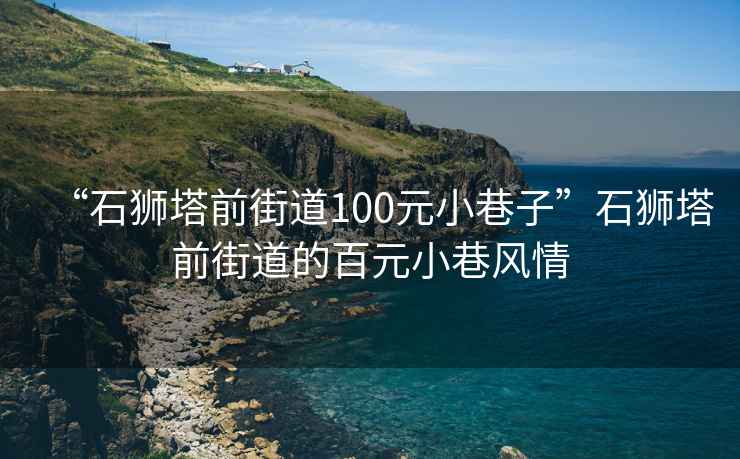 “石狮塔前街道100元小巷子”石狮塔前街道的百元小巷风情